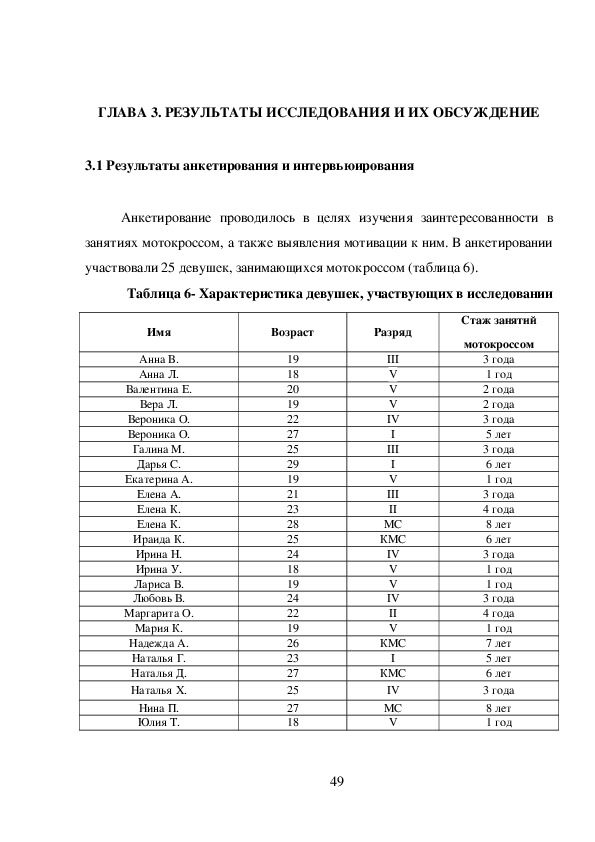 ГЛАВА 3. РЕЗУЛЬТАТЫ ИССЛЕДОВАНИЯ И ИХ ОБСУЖДЕНИЕ

3.1 Результаты анкетирования и интервьюирования

Анкетирование проводилось в целях изучения заинтересованности в занятиях мотокроссом, а также выявления мотивации к ним. В анкетировании участвовали 25 девушек, занимающихся мотокроссом (таблица 6).

Таблица 6- Характеристика девушек, участвующих в исследовании

| Имя | Возраст | Разряд | Стаж занятий мотокроссом |
|---|---|---|---|
| Анна В. | 19 | III | 3 года |
| Анна Л. | 18 | V | 1 год |
| Валентина Е. | 20 | V | 2 года |
| Вера Л. | 19 | V | 2 года |
| Вероника О. | 22 | IV | 3 года |
| Вероника О. | 27 | I | 5 лет |
| Галина М. | 25 | III | 3 года |
| Дарья С. | 29 | I | 6 лет |
| Екатерина А. | 19 | V | 1 год |
| Елена А. | 21 | III | 3 года |
| Елена К. | 23 | II | 4 года |
| Елена К. | 28 | МС | 8 лет |
| Ираида К. | 25 | КМС | 6 лет |
| Ирина Н. | 24 | IV | 3 года |
| Ирина У. | 18 | V | 1 год |
| Лариса В. | 19 | V | 1 год |
| Любовь В. | 24 | IV | 3 года |
| Маргарита О. | 22 | II | 4 года |
| Мария К. | 19 | V | 1 год |
| Надежда А. | 26 | КМС | 7 лет |
| Наталья Г. | 23 | I | 5 лет |
| Наталья Д. | 27 | КМС | 6 лет |
| Наталья Х. | 25 | IV | 3 года |
| Нина П. | 27 | МС | 8 лет |
| Юлия Т. | 18 | V | 1 год |

49